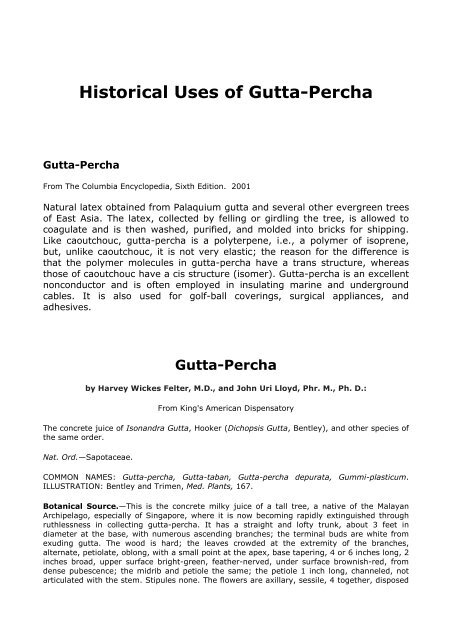 Historical Uses of Gutta-Percha

Gutta-Percha

From The Columbia Encyclopedia, Sixth Edition. 2001

Natural latex obtained from Palaquium gutta and several other evergreen trees of East Asia. The latex, collected by felling or girdling the tree, is allowed to coagulate and is then washed, purified, and molded into bricks for shipping. Like caoutchouc, gutta-percha is a polyterpene, i.e., a polymer of isoprene, but, unlike caoutchouc, it is not very elastic; the reason for the difference is that the polymer molecules in gutta-percha have a trans structure, whereas those of caoutchouc have a cis structure (isomer). Gutta-percha is an excellent nonconductor and is often employed in insulating marine and underground cables. It is also used for golf-ball coverings, surgical appliances, and adhesives.

Gutta-Percha

by Harvey Wickes Felter, M.D., and John Uri Lloyd, Phr. M., Ph. D.:

From King's American Dispensatory

The concrete juice of Isonandra Gutta, Hooker (Dichopsis Gutta, Bentley), and other species of the same order.

Nat. Ord.—Sapotaceae.

COMMON NAMES: Gutta-percha, Gutta-taban, Gutta-percha depurata, Gummi-plasticum. ILLUSTRATION: Bentley and Trimen, Med. Plants, 167.

Botanical Source.—This is the concrete milky juice of a tall tree, a native of the Malayan Archipelago, especially of Singapore, where it is now becoming rapidly extinguished through ruthlessness in collecting gutta-percha. It has a straight and lofty trunk, about 3 feet in diameter at the base, with numerous ascending branches; the terminal buds are white from exuding gutta. The wood is hard; the leaves crowded at the extremity of the branches, alternate, petiolate, oblong, with a small point at the apex, base tapering, 4 or 6 inches long, 2 inches broad, upper surface bright-green, feather-nerved, under surface brownish-red, from dense pubescence; the midrib and petiole the same; the petiole 1 inch long, channeled, not articulated with the stem. Stipules none. The flowers are axillary, sessile, 4 together, disposed